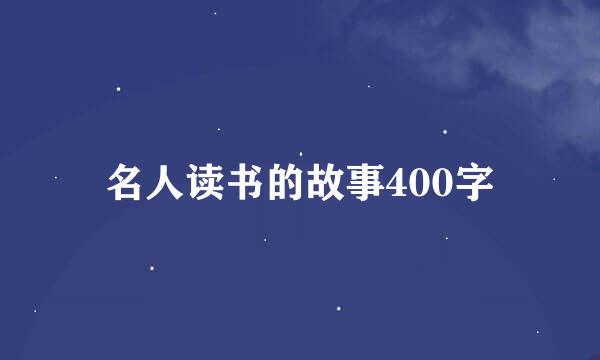 名人读书的故事400字